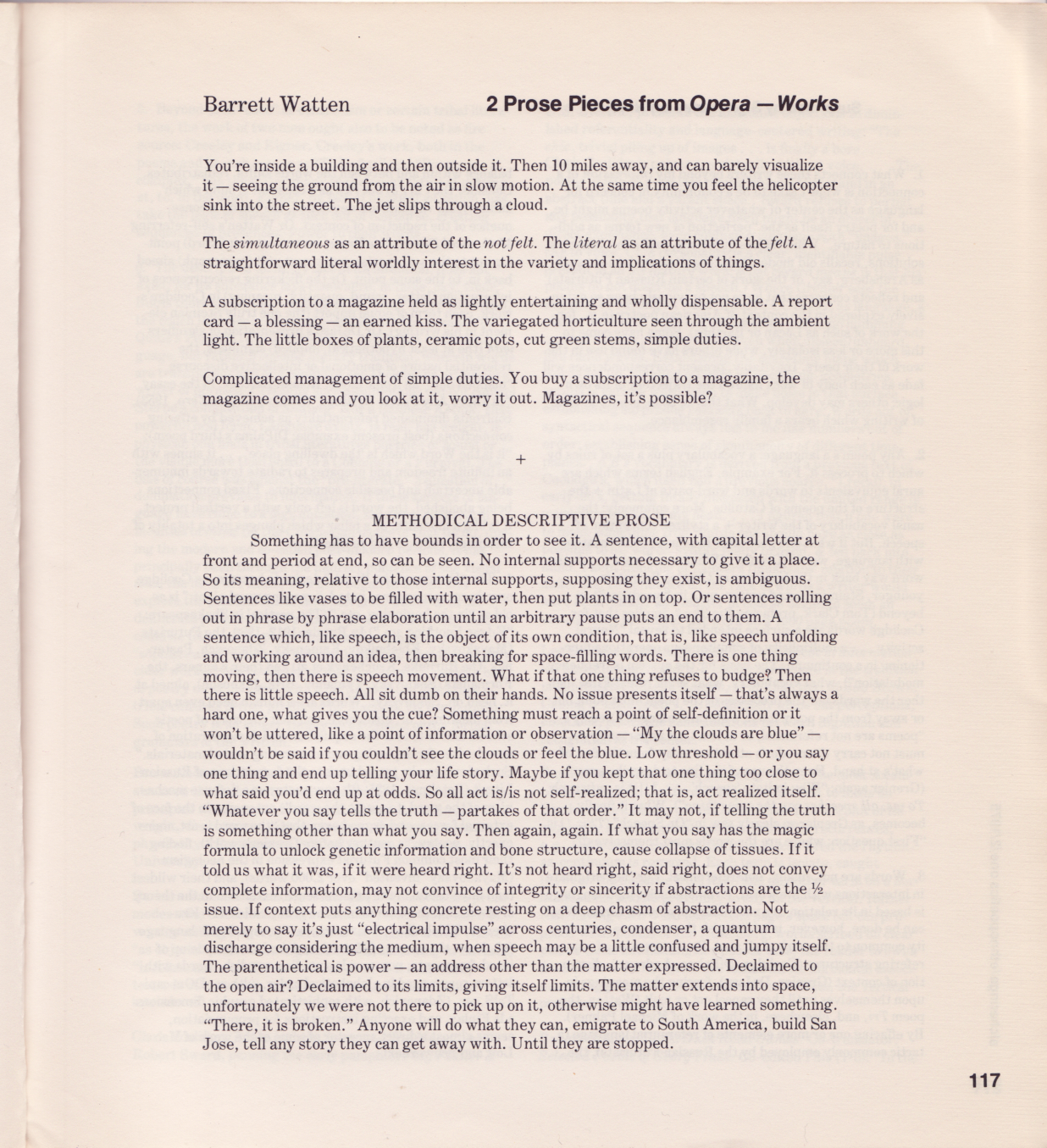 Barrett Watten

2 Prose Pieces from Opera — Works

You're inside a building and then outside it. Then 10 miles away, and can barely visualize it — seeing the ground from the air in slow motion. At the same time you feel the helicopter sink into the street. The jet slips through a cloud.

The simultaneous as an attribute of the not felt. The literal as an attribute of the felt. A straightforward literal worldly interest in the variety and implications of things.

A subscription to a magazine held as lightly entertaining and wholly dispensable. A report card — a blessing — an earned kiss. The variegated horticulture seen through the ambient light. The little boxes of plants, ceramic pots, cut green stems, simple duties.

Complicated management of simple duties. You buy a subscription to a magazine, the magazine comes and you look at it, worry it out. Magazines, it's possible?

+

METHODICAL DESCRIPTIVE PROSE

Something has to have bounds in order to see it. A sentence, with capital letter at front and period at end, so can be seen. No internal supports necessary to give it a place. So its meaning, relative to those internal supports, supposing they exist, is ambiguous. Sentences like vases to be filled with water, then put plants in on top. Or sentences rolling out in phrase by phrase elaboration until an arbitrary pause puts an end to them. A sentence which, like speech, is the object of its own condition, that is, like speech unfolding and working around an idea, then breaking for space-filling words. There is one thing moving, then there is speech movement. What if that one thing refuses to budge? Then there is little speech. All sit dumb on their hands. No issue presents itself — that's always a hard one, what gives you the cue? Something must reach a point of self-definition or it won't be uttered, like a point of information or observation — "My the clouds are blue" — wouldn't be said if you couldn't see the clouds or feel the blue. Low threshold — or you say one thing and end up telling your life story. Maybe if you kept that one thing too close to what said you'd end up at odds. So all act is/is not self-realized; that is, act realized itself. "Whatever you say tells the truth — partakes of that order." It may not, if telling the truth is something other than what you say. Then again, again. If what you say has the magic formula to unlock genetic information and bone structure, cause collapse of tissues. If it told us what it was, if it were heard right. It's not heard right, said right, does not convey complete information, may not convince of integrity or sincerity if abstractions are the ½ issue. If context puts anything concrete resting on a deep chasm of abstraction. Not merely to say it's just "electrical impulse" across centuries, condenser, a quantum discharge considering the medium, when speech may be a little confused and jumpy itself. The parenthetical is power — an address other than the matter expressed. Declaimed to the open air? Declaimed to its limits, giving itself limits. The matter extends into space, unfortunately we were not there to pick up on it, otherwise might have learned something. "There, it is broken." Anyone will do what they can, emigrate to South America, build San Jose, tell any story they can get away with. Until they are stopped.

117